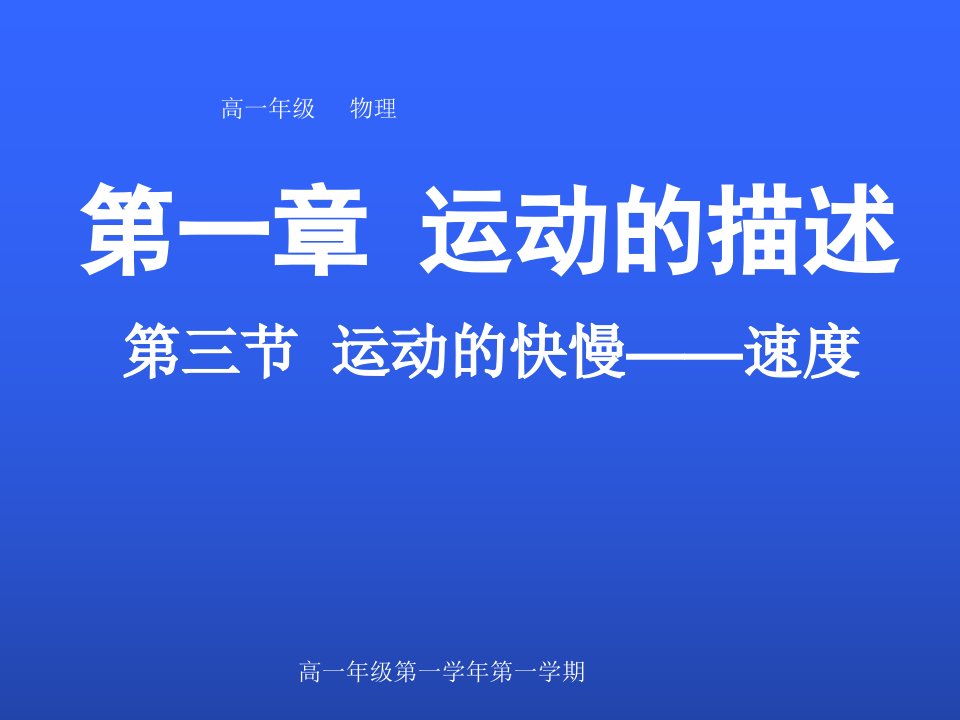 高一年级　物理

第一章　运动的描述

第三节　运动的快慢——速度

高一年级第一学年第一学期